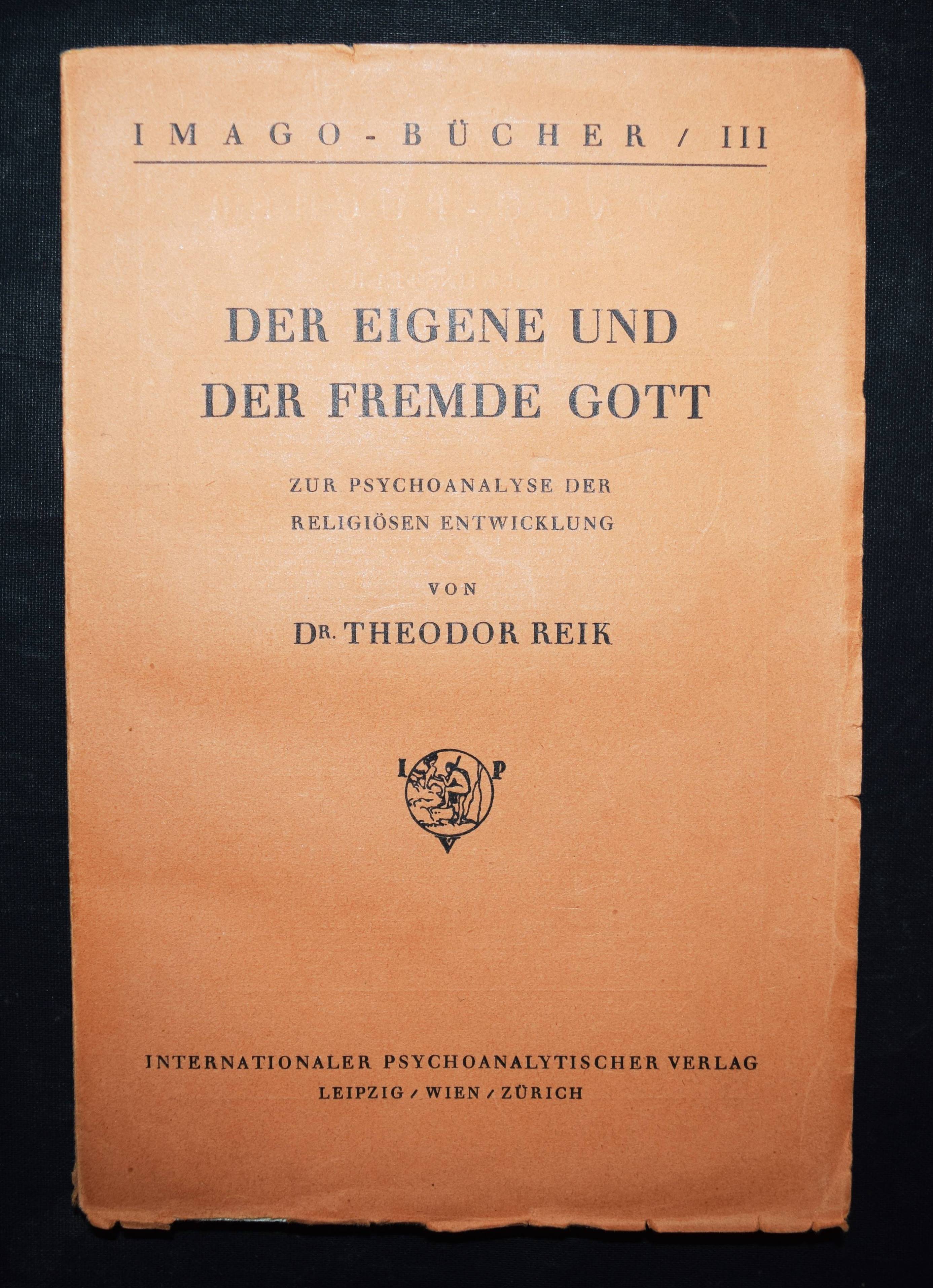 IMAGO-BÜCHER / III

DER EIGENE UND DER FREMDE GOTT

ZUR PSYCHOANALYSE DER RELIGIÖSEN ENTWICKLUNG

VON

DR. THEODOR REIK

I P V

INTERNATIONALER PSYCHOANALYTISCHER VERLAG
LEIPZIG / WIEN / ZÜRICH